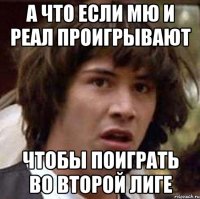 А ЧТО ЕСЛИ МЮ И РЕАЛ ПРОИГРЫВАЮТ

ЧТОБЫ ПОИГРАТЬ ВО ВТОРОЙ ЛИГЕ

risovach.ru